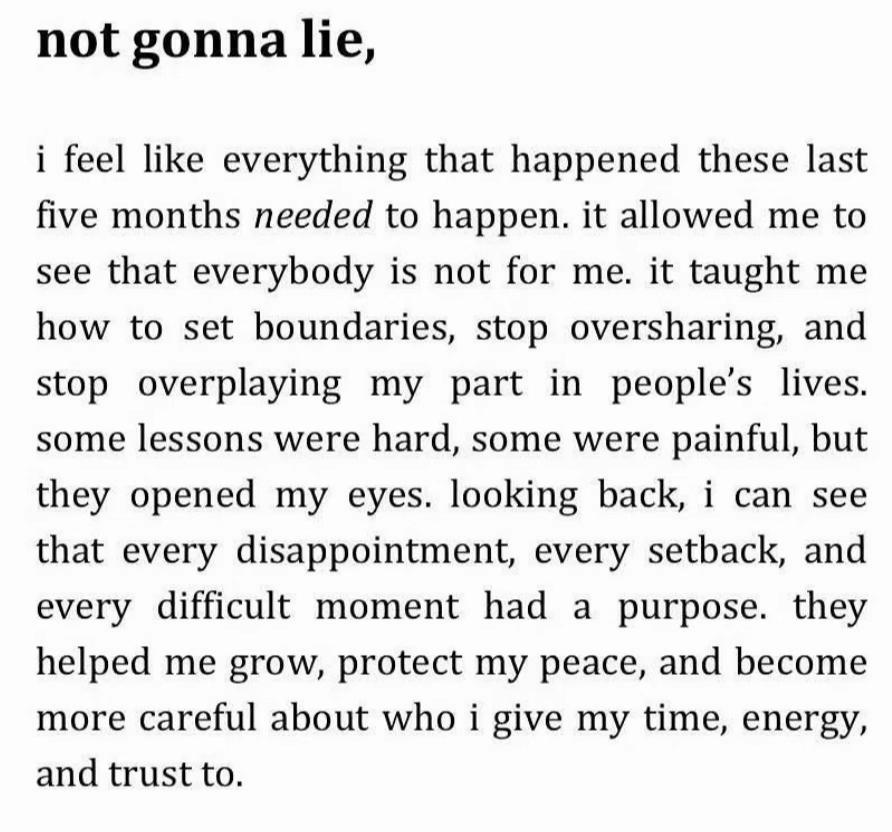 not gonna lie,

i feel like everything that happened these last five months needed to happen. it allowed me to see that everybody is not for me. it taught me how to set boundaries, stop oversharing, and stop overplaying my part in people's lives. some lessons were hard, some were painful, but they opened my eyes. looking back, i can see that every disappointment, every setback, and every difficult moment had a purpose. they helped me grow, protect my peace, and become more careful about who i give my time, energy, and trust to.